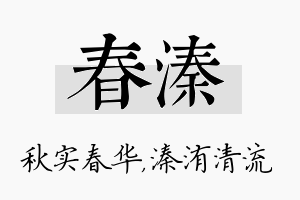 春溱

秋实春华,溱洧清流